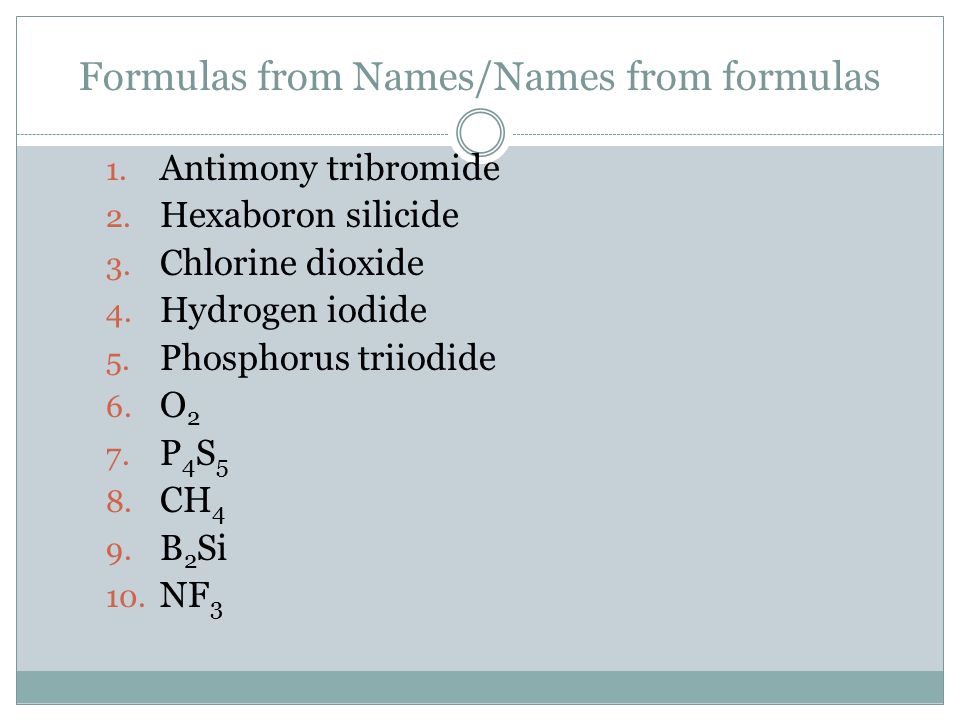 Formulas from Names/Names from formulas

1. Antimony tribromide
2. Hexaboron silicide
3. Chlorine dioxide
4. Hydrogen iodide
5. Phosphorus triiodide
6. $O_2$
7. $P_4S_5$
8. $CH_4$
9. $B_2Si$
10. $NF_3$